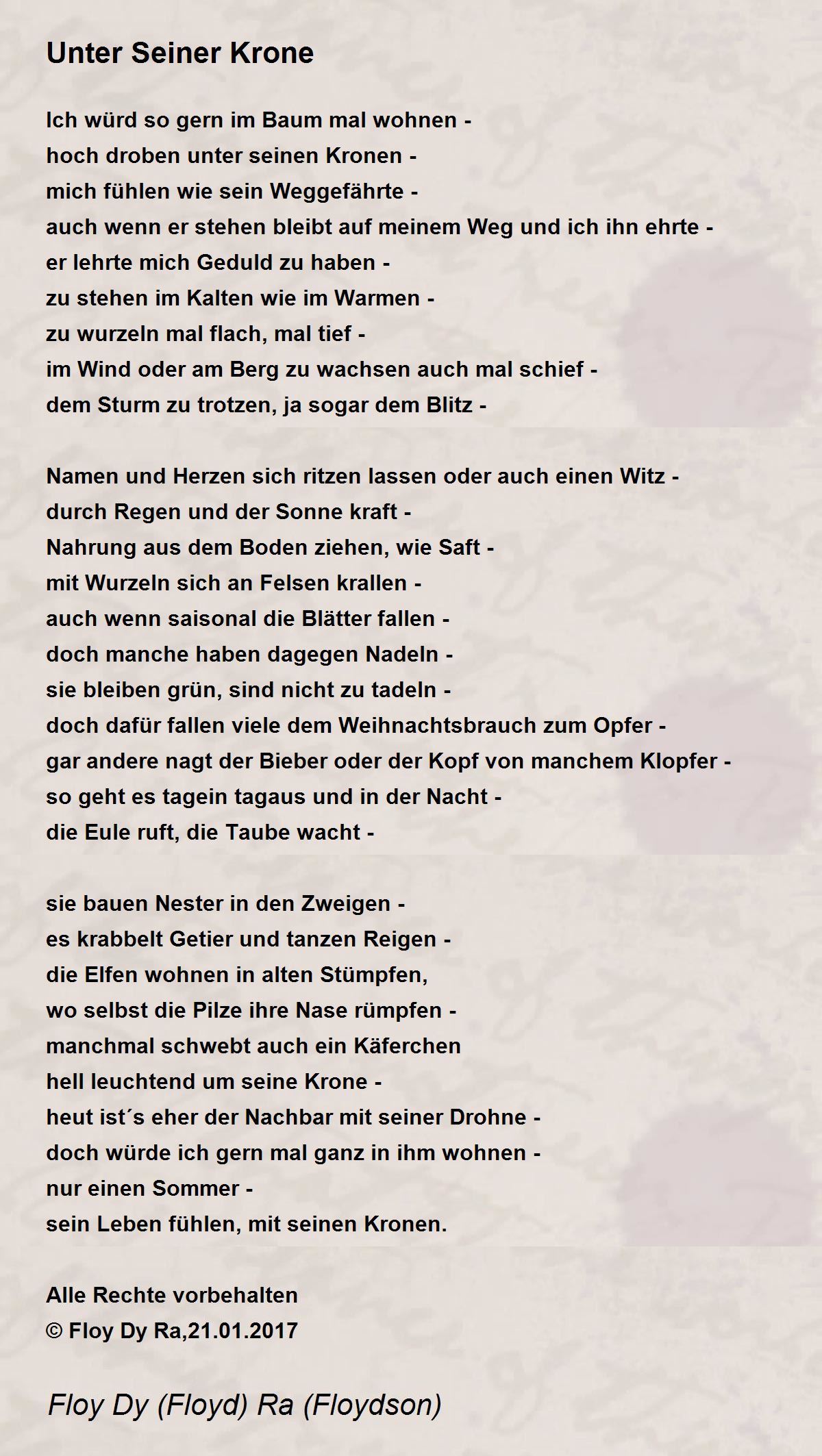 Unter Seiner Krone

Ich würd so gern im Baum mal wohnen -
hoch droben unter seinen Kronen -
mich fühlen wie sein Weggefährte -
auch wenn er stehen bleibt auf meinem Weg und ich ihn ehrte -
er lehrte mich Geduld zu haben -
zu stehen im Kalten wie im Warmen -
zu wurzeln mal flach, mal tief -
im Wind oder am Berg zu wachsen auch mal schief -
dem Sturm zu trotzen, ja sogar dem Blitz -

Namen und Herzen sich ritzen lassen oder auch einen Witz -
durch Regen und der Sonne kraft -
Nahrung aus dem Boden ziehen, wie Saft -
mit Wurzeln sich an Felsen krallen -
auch wenn saisonal die Blätter fallen -
doch manche haben dagegen Nadeln -
sie bleiben grün, sind nicht zu tadeln -
doch dafür fallen viele dem Weihnachtsbrauch zum Opfer -
gar andere nagt der Bieber oder der Kopf von manchem Klopfer -
so geht es tagein tagaus und in der Nacht -
die Eule ruft, die Taube wacht -

sie bauen Nester in den Zweigen -
es krabbelt Getier und tanzen Reigen -
die Elfen wohnen in alten Stümpfen,
wo selbst die Pilze ihre Nase rümpfen -
manchmal schwebt auch ein Käferchen
hell leuchtend um seine Krone -
heut ist´s eher der Nachbar mit seiner Drohne -
doch würde ich gern mal ganz in ihm wohnen -
nur einen Sommer -
sein Leben fühlen, mit seinen Kronen.

Alle Rechte vorbehalten
© Floy Dy Ra,21.01.2017

Floy Dy (Floyd) Ra (Floydson)